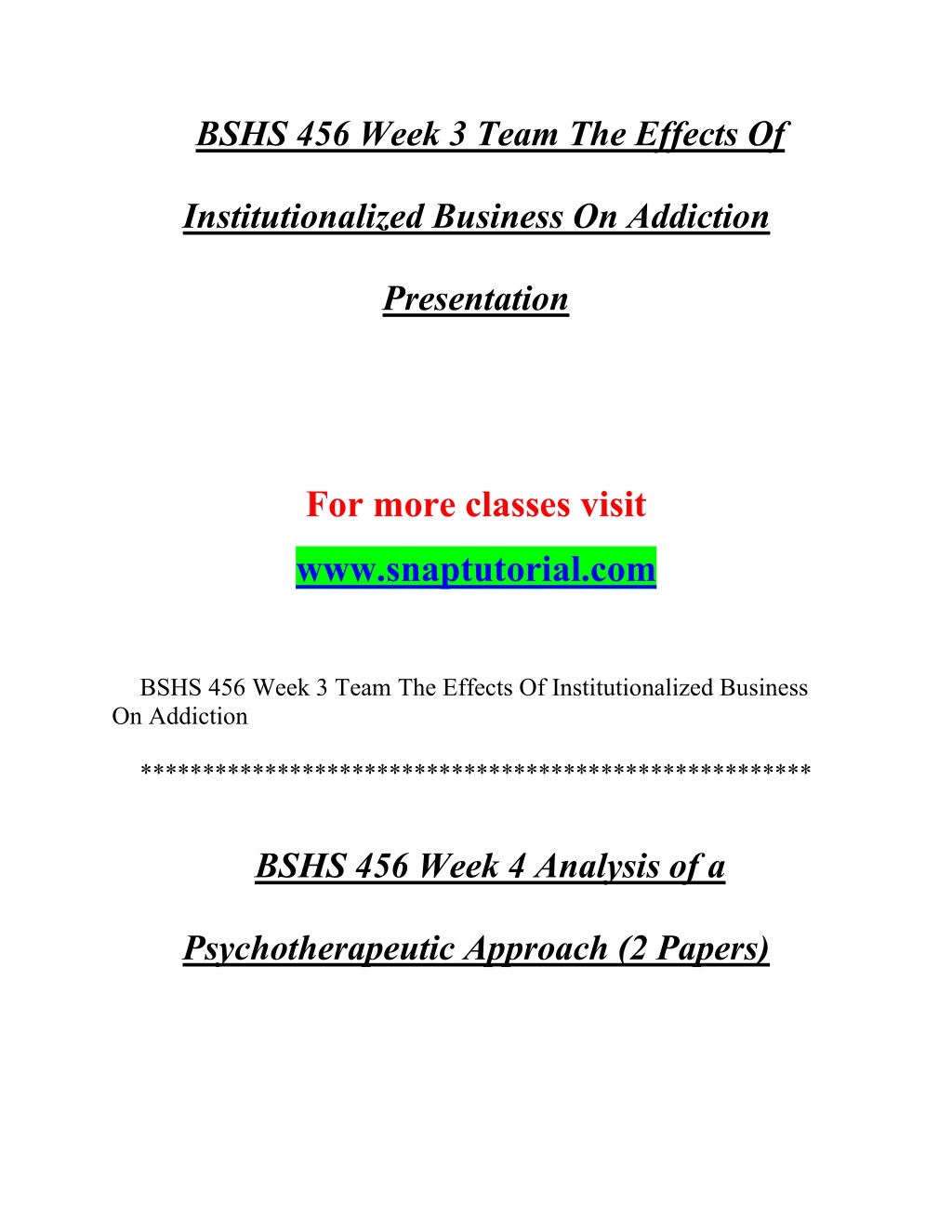 BSHS 456 Week 3 Team The Effects Of Institutionalized Business On Addiction Presentation

For more classes visit

www.snaptutorial.com

BSHS 456 Week 3 Team The Effects Of Institutionalized Business On Addiction

****************************************************

BSHS 456 Week 4 Analysis of a Psychotherapeutic Approach (2 Papers)